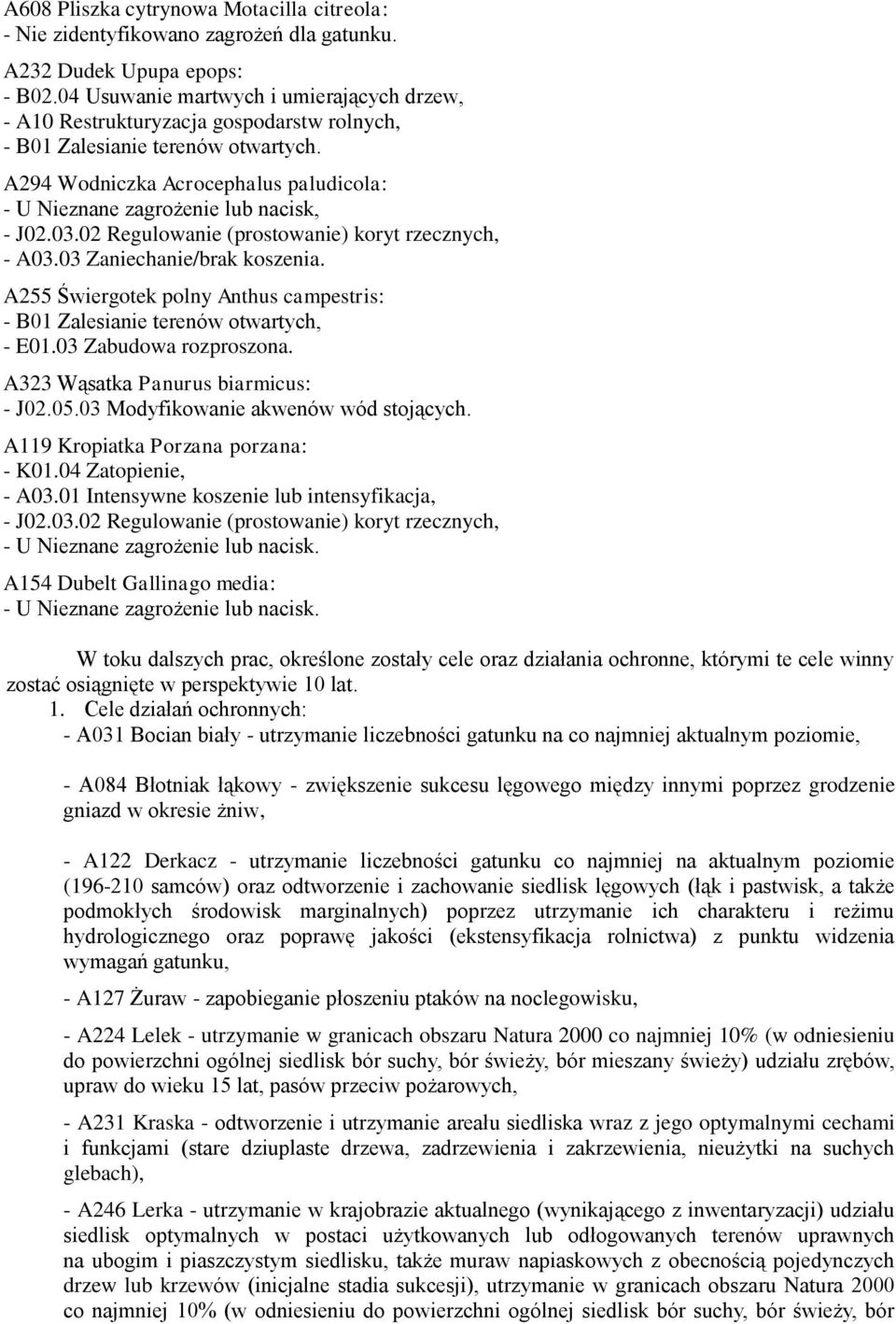 A608 Pliszka cytrynowa Motacilla citreola:
- Nie zidentyfikowano zagrożeń dla gatunku.

A232 Dudek Upupa epops:
- B02.04 Usuwanie martwych i umierających drzew,
- A10 Restrukturyzacja gospodarstw rolnych,
- B01 Zalesianie terenów otwartych.

A294 Wodniczka Acrocephalus paludicola:
- U Nieznane zagrożenie lub nacisk,
- J02.03.02 Regulowanie (prostowanie) koryt rzecznych,
- A03.03 Zaniechanie/brak koszenia.

A255 Świergotek polny Anthus campestris:
- B01 Zalesianie terenów otwartych,
- E01.03 Zabudowa rozproszona.

A323 Wąsatka Panurus biarmicus:
- J02.05.03 Modyfikowanie akwenów wód stojących.

A119 Kropiatka Porzana porzana:
- K01.04 Zatopienie,
- A03.01 Intensywne koszenie lub intensyfikacja,
- J02.03.02 Regulowanie (prostowanie) koryt rzecznych,
- U Nieznane zagrożenie lub nacisk.

A154 Dubelt Gallinago media:
- U Nieznane zagrożenie lub nacisk.

W toku dalszych prac, określone zostały cele oraz działania ochronne, którymi te cele winny zostać osiągnięte w perspektywie 10 lat.

1. Cele działań ochronnych:
- A031 Bocian biały - utrzymanie liczebności gatunku na co najmniej aktualnym poziomie,

- A084 Błotniak łąkowy - zwiększenie sukcesu lęgowego między innymi poprzez grodzenie gniazd w okresie żniw,

- A122 Derkacz - utrzymanie liczebności gatunku co najmniej na aktualnym poziomie (196-210 samców) oraz odtworzenie i zachowanie siedlisk lęgowych (łąk i pastwisk, a także podmokłych środowisk marginalnych) poprzez utrzymanie ich charakteru i reżimu hydrologicznego oraz poprawę jakości (ekstensyfikacja rolnictwa) z punktu widzenia wymagań gatunku,

- A127 Żuraw - zapobieganie płoszeniu ptaków na noclegowisku,

- A224 Lelek - utrzymanie w granicach obszaru Natura 2000 co najmniej 10% (w odniesieniu do powierzchni ogólnej siedlisk bór suchy, bór świeży, bór mieszany świeży) udziału zrębów, upraw do wieku 15 lat, pasów przeciw pożarowych,

- A231 Kraska - odtworzenie i utrzymanie areału siedliska wraz z jego optymalnymi cechami i funkcjami (stare dziuplaste drzewa, zadrzewienia i zakrzewienia, nieużytki na suchych glebach),

- A246 Lerka - utrzymanie w krajobrazie aktualnego (wynikającego z inwentaryzacji) udziału siedlisk optymalnych w postaci użytkowanych lub odłogowanych terenów uprawnych na ubogim i piaszczystym siedlisku, także muraw napiaskowych z obecnością pojedynczych drzew lub krzewów (inicjalne stadia sukcesji), utrzymanie w granicach obszaru Natura 2000 co najmniej 10% (w odniesieniu do powierzchni ogólnej siedlisk bór suchy, bór świeży, bór